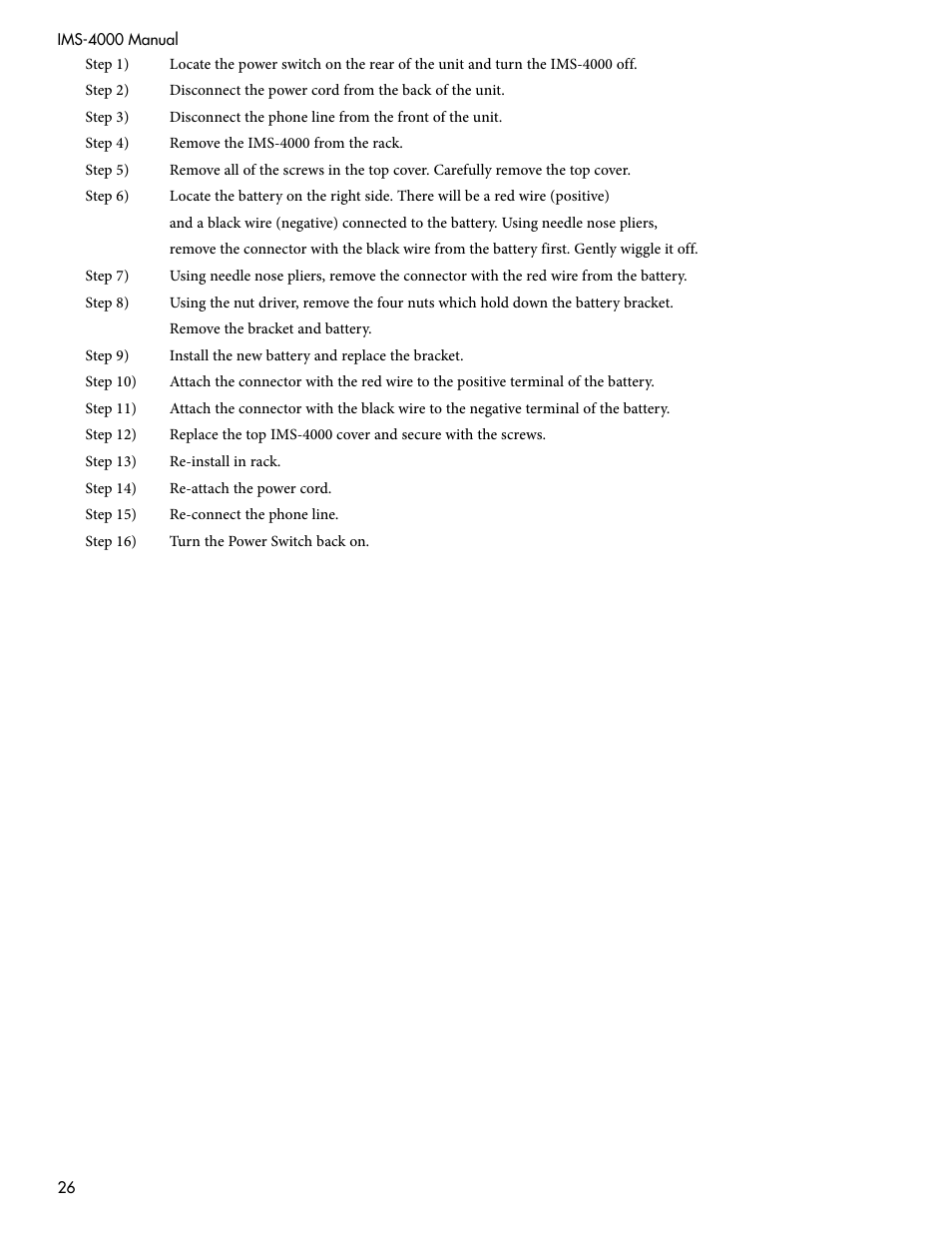 IMS-4000 Manual

Step 1) Locate the power switch on the rear of the unit and turn the IMS-4000 off.

Step 2) Disconnect the power cord from the back of the unit.

Step 3) Disconnect the phone line from the front of the unit.

Step 4) Remove the IMS-4000 from the rack.

Step 5) Remove all of the screws in the top cover. Carefully remove the top cover.

Step 6) Locate the battery on the right side. There will be a red wire (positive) and a black wire (negative) connected to the battery. Using needle nose pliers, remove the connector with the black wire from the battery first. Gently wiggle it off.

Step 7) Using needle nose pliers, remove the connector with the red wire from the battery.

Step 8) Using the nut driver, remove the four nuts which hold down the battery bracket. Remove the bracket and battery.

Step 9) Install the new battery and replace the bracket.

Step 10) Attach the connector with the red wire to the positive terminal of the battery.

Step 11) Attach the connector with the black wire to the negative terminal of the battery.

Step 12) Replace the top IMS-4000 cover and secure with the screws.

Step 13) Re-install in rack.

Step 14) Re-attach the power cord.

Step 15) Re-connect the phone line.

Step 16) Turn the Power Switch back on.

26